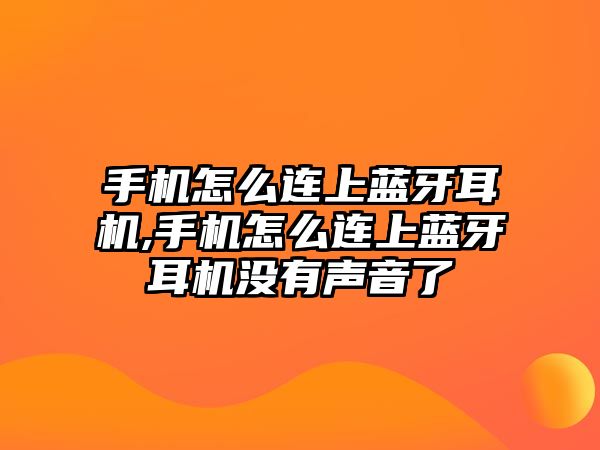 手机怎么连上蓝牙耳机,手机怎么连上蓝牙耳机没有声音了